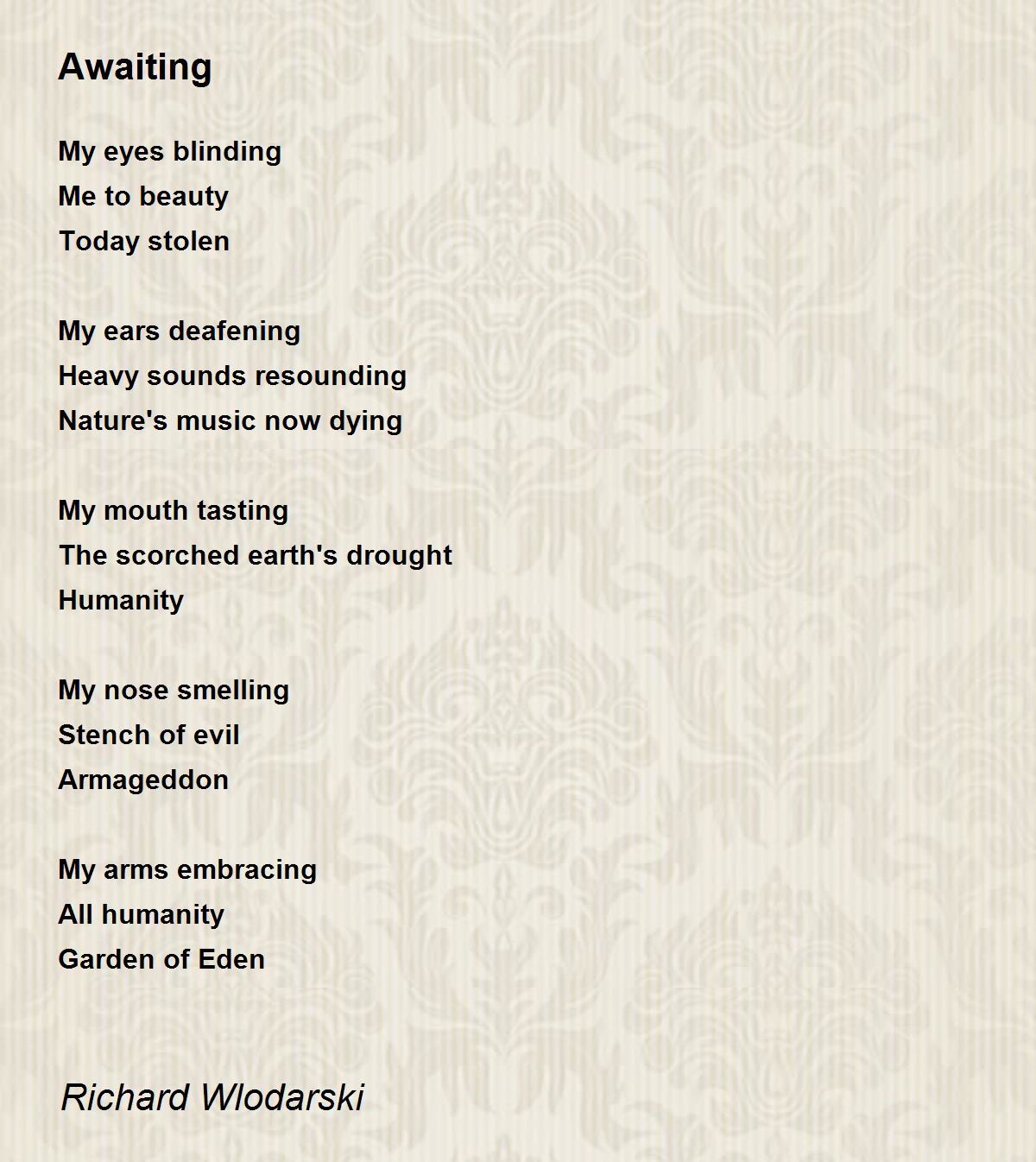 Awaiting

My eyes blinding
Me to beauty
Today stolen

My ears deafening
Heavy sounds resounding
Nature's music now dying

My mouth tasting
The scorched earth's drought
Humanity

My nose smelling
Stench of evil
Armageddon

My arms embracing
All humanity
Garden of Eden

Richard Wlodarski